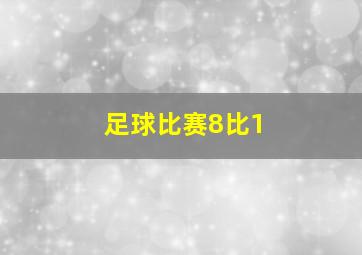 足球比赛8比1